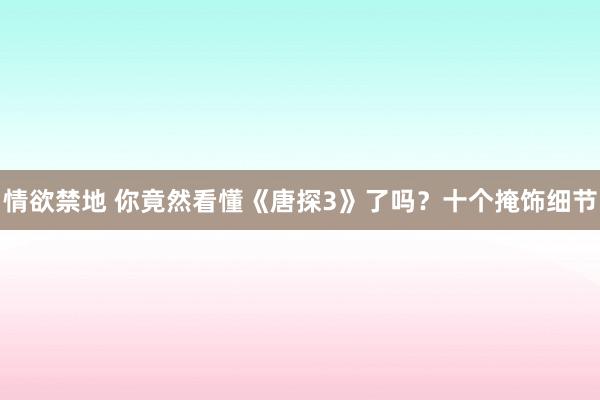 情欲禁地 你竟然看懂《唐探3》了吗？十个掩饰细节